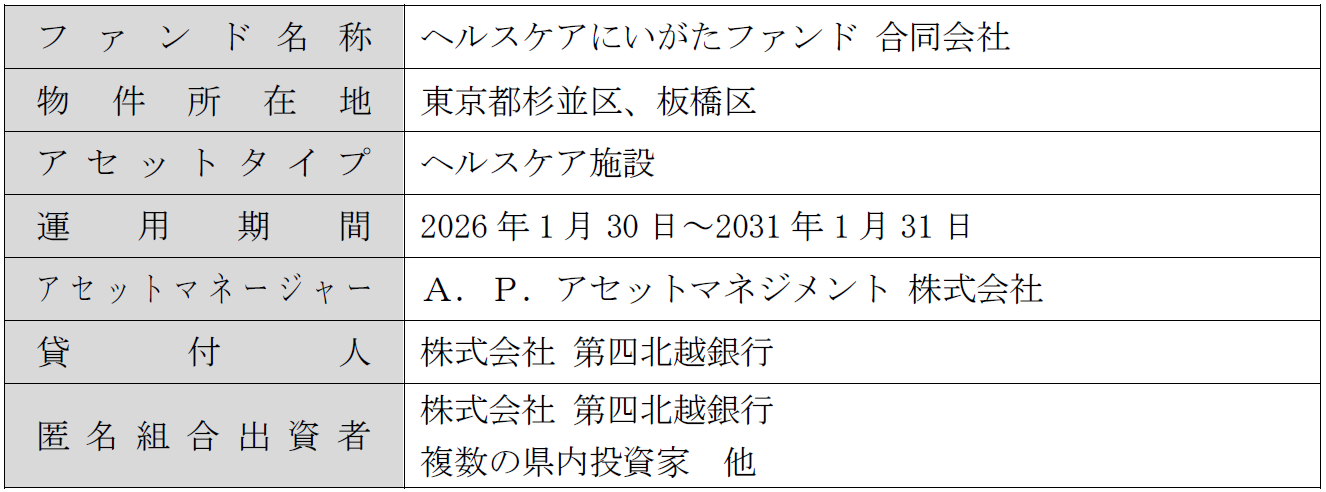 ファンド名称 ヘルスケアにいがたファンド 合同会社
物件所在地 東京都杉並区、板橋区
アセットタイプ ヘルスケア施設
運用期間 2026年1月30日～2031年1月31日
アセットマネージャー Ａ．Ｐ．アセットマネジメント 株式会社
貸付人 株式会社 第四北越銀行
匿名組合出資者 株式会社 第四北越銀行
複数の県内投資家 他